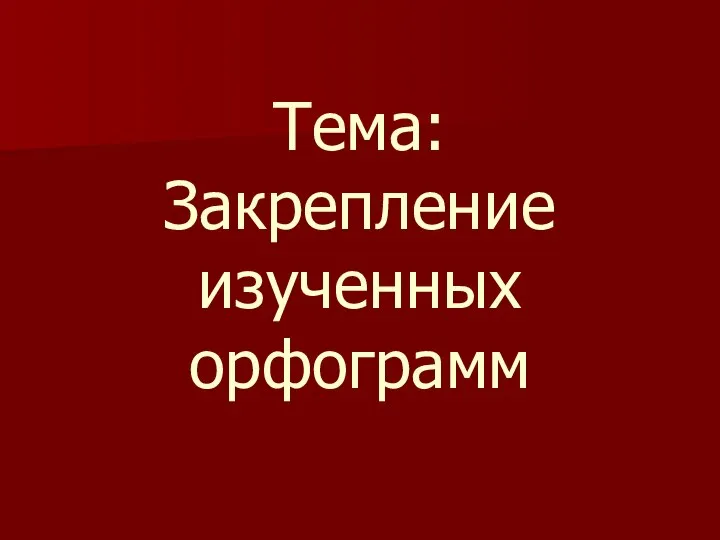 Тема:
Закрепление изученных орфограмм